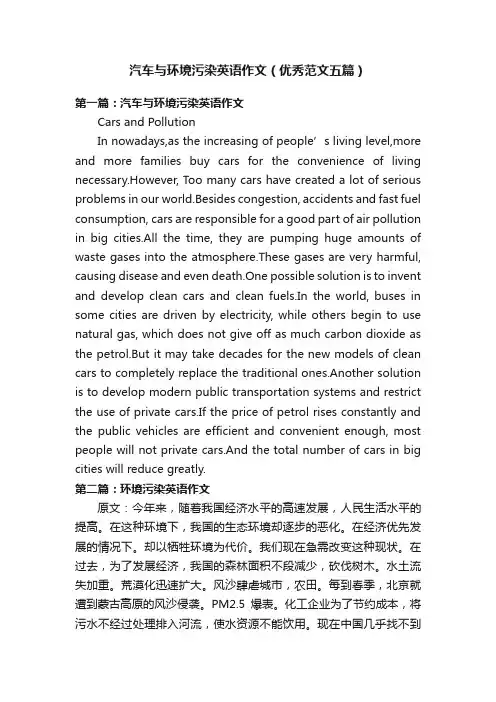 汽车与环境污染英语作文（优秀范文五篇）

第一篇：汽车与环境污染英语作文

Cars and Pollution

In nowadays,as the increasing of people’s living level,more and more families buy cars for the convenience of living necessary.However, Too many cars have created a lot of serious problems in our world.Besides congestion, accidents and fast fuel consumption, cars are responsible for a good part of air pollution in big cities.All the time, they are pumping huge amounts of waste gases into the atmosphere.These gases are very harmful, causing disease and even death.One possible solution is to invent and develop clean cars and clean fuels.In the world, buses in some cities are driven by electricity, while others begin to use natural gas, which does not give off as much carbon dioxide as the petrol.But it may take decades for the new models of clean cars to completely replace the traditional ones.Another solution is to develop modern public transportation systems and restrict the use of private cars.If the price of petrol rises constantly and the public vehicles are efficient and convenient enough, most people will not private cars.And the total number of cars in big cities will reduce greatly.

第二篇：环境污染英语作文

原文：今年来，随着我国经济水平的高速发展，人民生活水平的提高。在这种环境下，我国的生态环境却逐步的恶化。在经济优先发展的情况下。却以牺牲环境为代价。我们现在急需改变这种现状。在过去，为了发展经济，我国的森林面积不段减少，砍伐树木。水土流失加重。荒漠化迅速扩大。风沙肆虐城市，农田。每到春季，北京就遭到蒙古高原的风沙侵袭。PM2.5 爆表。化工企业为了节约成本，将污水不经过处理排入河流，使水资源不能饮用。现在中国几乎找不到